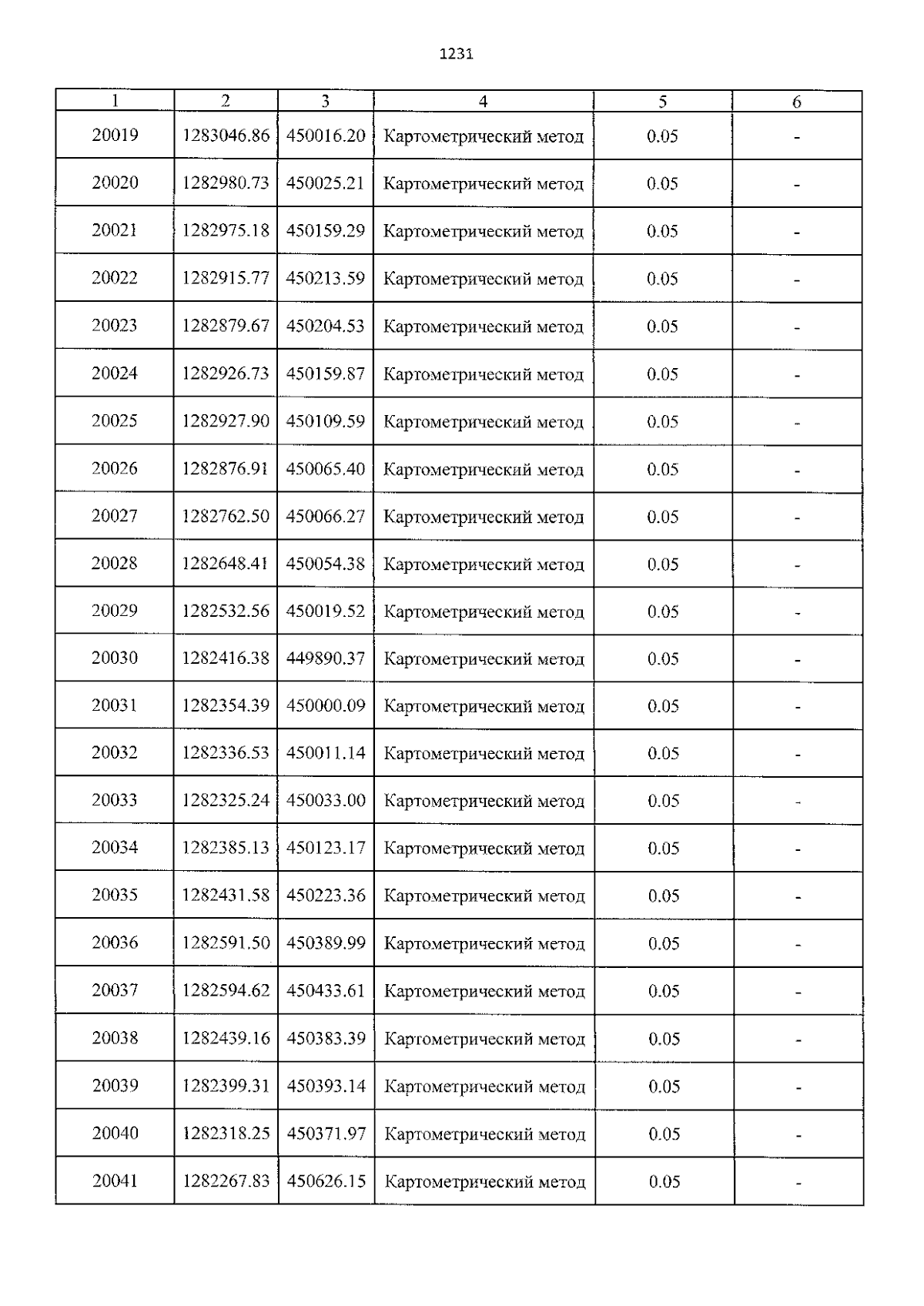 1231

| 1 | 2 | 3 | 4 | 5 | 6 |
|---|---|---|---|---|---|
| 20019 | 1283046.86 | 450016.20 | Картометрический метод | 0.05 | - |
| 20020 | 1282980.73 | 450025.21 | Картометрический метод | 0.05 | - |
| 20021 | 1282975.18 | 450159.29 | Картометрический метод | 0.05 | - |
| 20022 | 1282915.77 | 450213.59 | Картометрический метод | 0.05 | - |
| 20023 | 1282879.67 | 450204.53 | Картометрический метод | 0.05 | - |
| 20024 | 1282926.73 | 450159.87 | Картометрический метод | 0.05 | - |
| 20025 | 1282927.90 | 450109.59 | Картометрический метод | 0.05 | - |
| 20026 | 1282876.91 | 450065.40 | Картометрический метод | 0.05 | - |
| 20027 | 1282762.50 | 450066.27 | Картометрический метод | 0.05 | - |
| 20028 | 1282648.41 | 450054.38 | Картометрический метод | 0.05 | - |
| 20029 | 1282532.56 | 450019.52 | Картометрический метод | 0.05 | - |
| 20030 | 1282416.38 | 449890.37 | Картометрический метод | 0.05 | - |
| 20031 | 1282354.39 | 450000.09 | Картометрический метод | 0.05 | - |
| 20032 | 1282336.53 | 450011.14 | Картометрический метод | 0.05 | - |
| 20033 | 1282325.24 | 450033.00 | Картометрический метод | 0.05 | - |
| 20034 | 1282385.13 | 450123.17 | Картометрический метод | 0.05 | - |
| 20035 | 1282431.58 | 450223.36 | Картометрический метод | 0.05 | - |
| 20036 | 1282591.50 | 450389.99 | Картометрический метод | 0.05 | - |
| 20037 | 1282594.62 | 450433.61 | Картометрический метод | 0.05 | - |
| 20038 | 1282439.16 | 450383.39 | Картометрический метод | 0.05 | - |
| 20039 | 1282399.31 | 450393.14 | Картометрический метод | 0.05 | - |
| 20040 | 1282318.25 | 450371.97 | Картометрический метод | 0.05 | - |
| 20041 | 1282267.83 | 450626.15 | Картометрический метод | 0.05 | - |